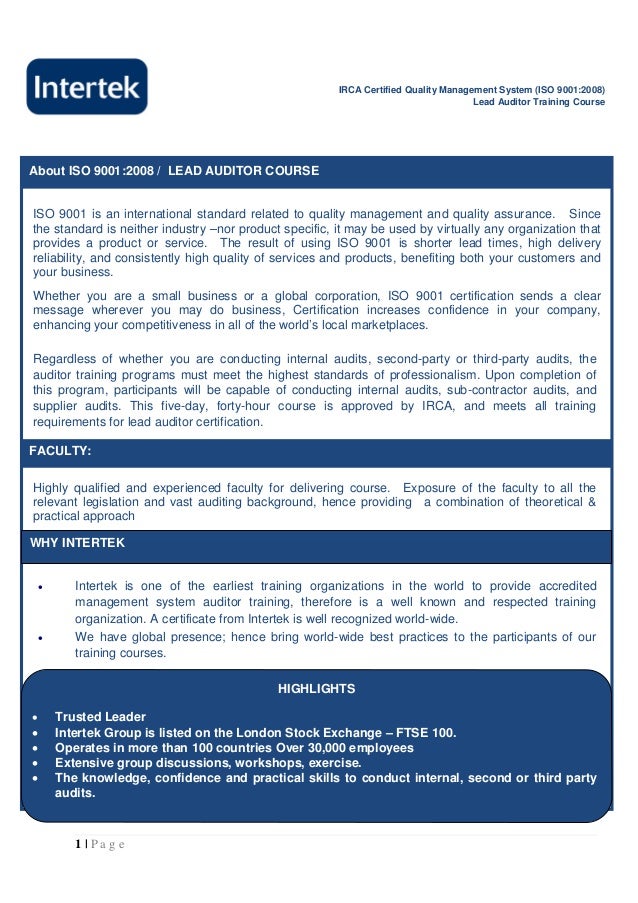 Intertek

IRCA Certified Quality Management System (ISO 9001:2008)
Lead Auditor Training Course

About ISO 9001:2008 / LEAD AUDITOR COURSE

ISO 9001 is an international standard related to quality management and quality assurance. Since the standard is neither industry –nor product specific, it may be used by virtually any organization that provides a product or service. The result of using ISO 9001 is shorter lead times, high delivery reliability, and consistently high quality of services and products, benefiting both your customers and your business.

Whether you are a small business or a global corporation, ISO 9001 certification sends a clear message wherever you may do business, Certification increases confidence in your company, enhancing your competitiveness in all of the world's local marketplaces.

Regardless of whether you are conducting internal audits, second-party or third-party audits, the auditor training programs must meet the highest standards of professionalism. Upon completion of this program, participants will be capable of conducting internal audits, sub-contractor audits, and supplier audits. This five-day, forty-hour course is approved by IRCA, and meets all training requirements for lead auditor certification.

FACULTY:

Highly qualified and experienced faculty for delivering course. Exposure of the faculty to all the relevant legislation and vast auditing background, hence providing a combination of theoretical & practical approach

WHY INTERTEK

• Intertek is one of the earliest training organizations in the world to provide accredited management system auditor training, therefore is a well known and respected training organization. A certificate from Intertek is well recognized world-wide.
• We have global presence; hence bring world-wide best practices to the participants of our training courses.

HIGHLIGHTS

• Trusted Leader
• Intertek Group is listed on the London Stock Exchange – FTSE 100.
• Operates in more than 100 countries Over 30,000 employees
• Extensive group discussions, workshops, exercise.
• The knowledge, confidence and practical skills to conduct internal, second or third party audits.

1 | P a g e